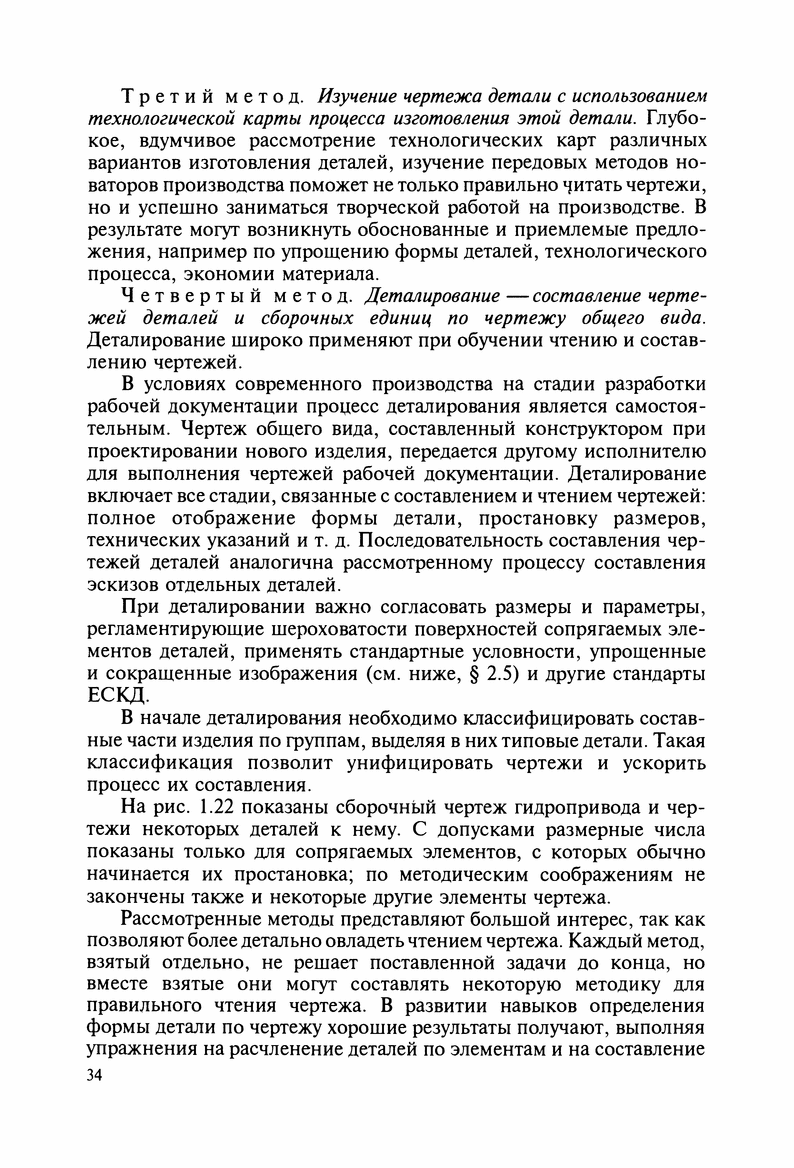 Третий метод. Изучение чертежа детали с использованием технологической карты процесса изготовления этой детали. Глубокое, вдумчивое рассмотрение технологических карт различных вариантов изготовления деталей, изучение передовых методов новаторов производства поможет не только правильно читать чертежи, но и успешно заниматься творческой работой на производстве. В результате могут возникнуть обоснованные и приемлемые предложения, например по упрощению формы деталей, технологического процесса, экономии материала.

Четвертый метод. Деталирование — составление чертежей деталей и сборочных единиц по чертежу общего вида. Деталирование широко применяют при обучении чтению и составлению чертежей.

В условиях современного производства на стадии разработки рабочей документации процесс деталирования является самостоятельным. Чертеж общего вида, составленный конструктором при проектировании нового изделия, передается другому исполнителю для выполнения чертежей рабочей документации. Деталирование включает все стадии, связанные с составлением и чтением чертежей: полное отображение формы детали, простановку размеров, технических указаний и т. д. Последовательность составления чертежей деталей аналогична рассмотренному процессу составления эскизов отдельных деталей.

При деталировании важно согласовать размеры и параметры, регламентирующие шероховатости поверхностей сопрягаемых элементов деталей, применять стандартные условности, упрощенные и сокращенные изображения (см. ниже, § 2.5) и другие стандарты ЕСКД.

В начале деталирования необходимо классифицировать составные части изделия по группам, выделяя в них типовые детали. Такая классификация позволит унифицировать чертежи и ускорить процесс их составления.

На рис. 1.22 показаны сборочный чертеж гидропривода и чертежи некоторых деталей к нему. С допусками размерные числа показаны только для сопрягаемых элементов, с которых обычно начинается их простановка; по методическим соображениям не закончены также и некоторые другие элементы чертежа.

Рассмотренные методы представляют большой интерес, так как позволяют более детально овладеть чтением чертежа. Каждый метод, взятый отдельно, не решает поставленной задачи до конца, но вместе взятые они могут составлять некоторую методику для правильного чтения чертежа. В развитии навыков определения формы детали по чертежу хорошие результаты получают, выполняя упражнения на расчленение деталей по элементам и на составление

34